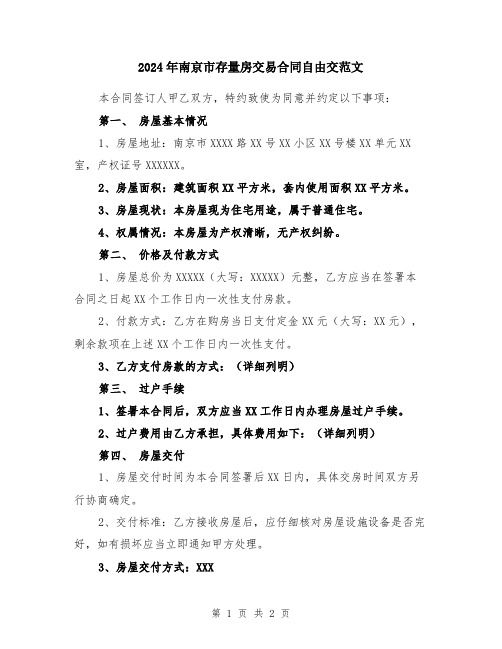 2024年南京市存量房交易合同自由交范文

本合同签订人甲乙双方，特约致使为同意并约定以下事项：

第一、 房屋基本情况

1、房屋地址：南京市XXXX路XX号XX小区XX号楼XX单元XX室，产权证号XXXXXX。

2、房屋面积：建筑面积XX平方米，套内使用面积XX平方米。

3、房屋现状：本房屋现为住宅用途，属于普通住宅。

4、权属情况：本房屋为产权清晰，无产权纠纷。

第二、 价格及付款方式

1、房屋总价为XXXXX（大写：XXXXX）元整，乙方应当在签署本合同之日起XX个工作日内一次性支付房款。

2、付款方式：乙方在购房当日支付定金XX元（大写：XX元），剩余款项在上述XX个工作日内一次性支付。

3、乙方支付房款的方式：（详细列明）

第三、 过户手续

1、签署本合同后，双方应当XX工作日内办理房屋过户手续。

2、过户费用由乙方承担，具体费用如下：（详细列明）

第四、 房屋交付

1、房屋交付时间为本合同签署后XX日内，具体交房时间双方另行协商确定。

2、交付标准：乙方接收房屋后，应仔细核对房屋设施设备是否完好，如有损坏应当立即通知甲方处理。

3、房屋交付方式：XXX

第 1 页 共 2 页